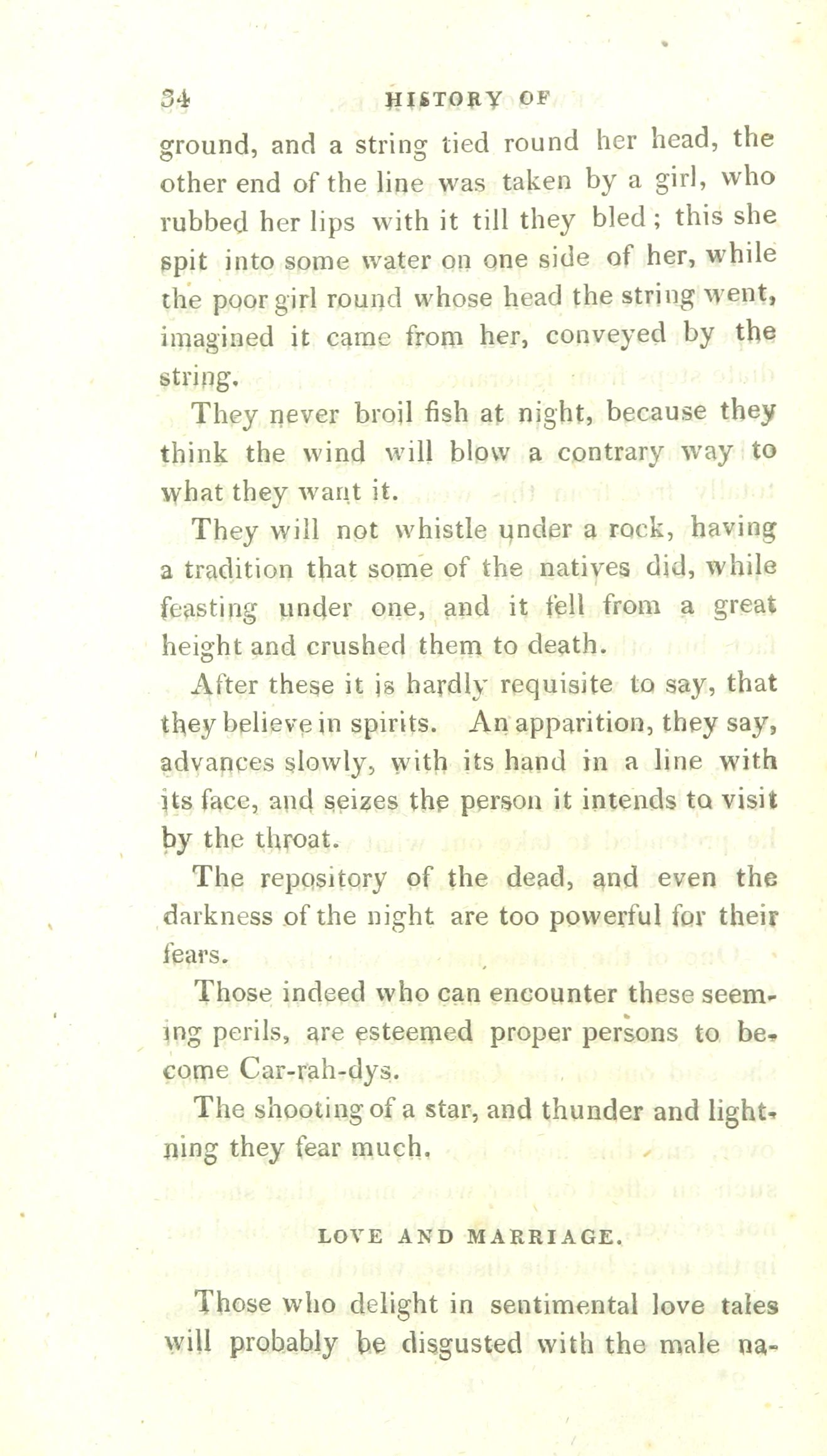 34 HISTORY OF

ground, and a string tied round her head, the other end of the line was taken by a girl, who rubbed her lips with it till they bled; this she spit into some water on one side of her, while the poor girl round whose head the string went, imagined it came from her, conveyed by the string.

They never broil fish at night, because they think the wind will blow a contrary way to what they want it.

They will not whistle under a rock, having a tradition that some of the natives did, while feasting under one, and it fell from a great height and crushed them to death.

After these it is hardly requisite to say, that they believe in spirits. An apparition, they say, advances slowly, with its hand in a line with its face, and seizes the person it intends to visit by the throat.

The repository of the dead, and even the darkness of the night are too powerful for their fears.

Those indeed who can encounter these seeming perils, are esteemed proper persons to become Car-rah-dys.

The shooting of a star, and thunder and lightning they fear much.

LOVE AND MARRIAGE.

Those who delight in sentimental love tales will probably be disgusted with the male na-